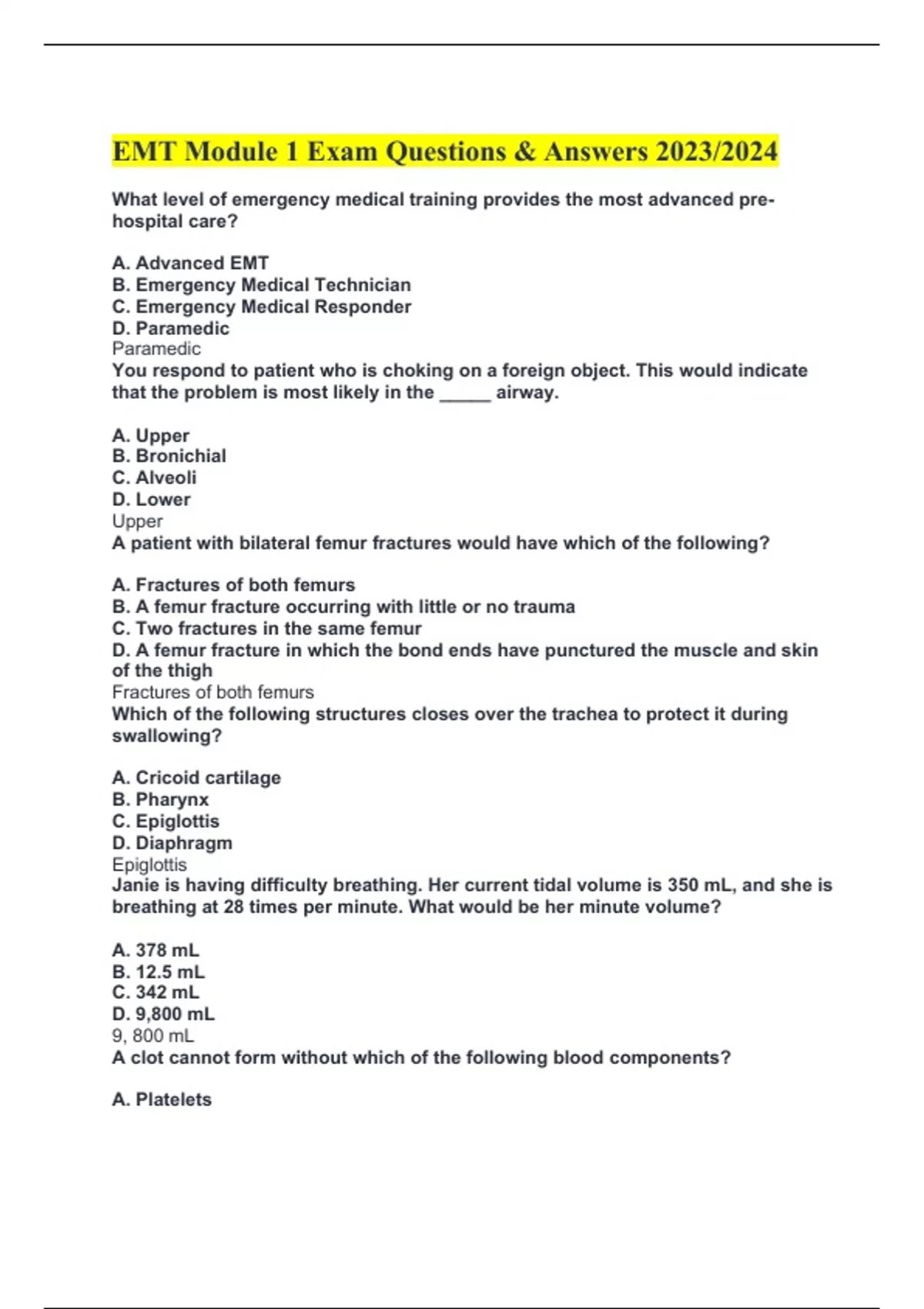 EMT Module 1 Exam Questions & Answers 2023/2024

What level of emergency medical training provides the most advanced pre-hospital care?

A. Advanced EMT
B. Emergency Medical Technician
C. Emergency Medical Responder
D. Paramedic
Paramedic
You respond to patient who is choking on a foreign object. This would indicate that the problem is most likely in the _____ airway.

A. Upper
B. Bronichial
C. Alveoli
D. Lower
Upper
A patient with bilateral femur fractures would have which of the following?

A. Fractures of both femurs
B. A femur fracture occurring with little or no trauma
C. Two fractures in the same femur
D. A femur fracture in which the bond ends have punctured the muscle and skin of the thigh
Fractures of both femurs
Which of the following structures closes over the trachea to protect it during swallowing?

A. Cricoid cartilage
B. Pharynx
C. Epiglottis
D. Diaphragm
Epiglottis
Janie is having difficulty breathing. Her current tidal volume is 350 mL, and she is breathing at 28 times per minute. What would be her minute volume?

A. 378 mL
B. 12.5 mL
C. 342 mL
D. 9,800 mL
9, 800 mL
A clot cannot form without which of the following blood components?

A. Platelets